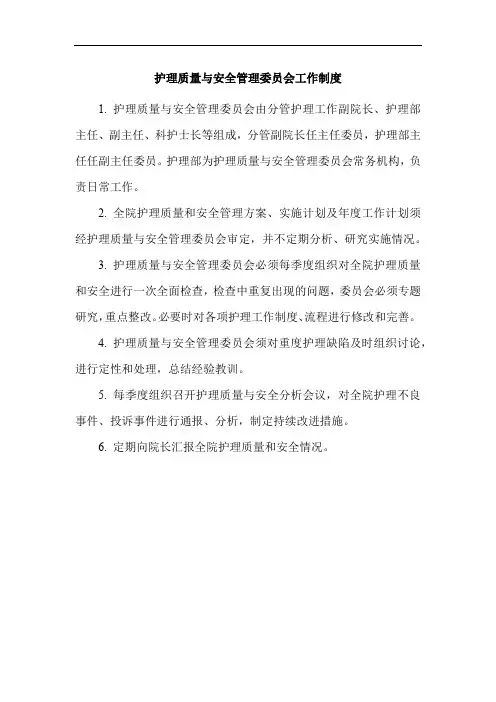 护理质量与安全管理委员会工作制度

1. 护理质量与安全管理委员会由分管护理工作副院长、护理部主任、副主任、科护士长等组成，分管副院长任主任委员，护理部主任任副主任委员。护理部为护理质量与安全管理委员会常务机构，负责日常工作。

2. 全院护理质量和安全管理方案、实施计划及年度工作计划须经护理质量与安全管理委员会审定，并不定期分析、研究实施情况。

3. 护理质量与安全管理委员会必须每季度组织对全院护理质量和安全进行一次全面检查，检查中重复出现的问题，委员会必须专题研究，重点整改。必要时对各项护理工作制度、流程进行修改和完善。

4. 护理质量与安全管理委员会须对重度护理缺陷及时组织讨论，进行定性和处理，总结经验教训。

5. 每季度组织召开护理质量与安全分析会议，对全院护理不良事件、投诉事件进行通报、分析，制定持续改进措施。

6. 定期向院长汇报全院护理质量和安全情况。